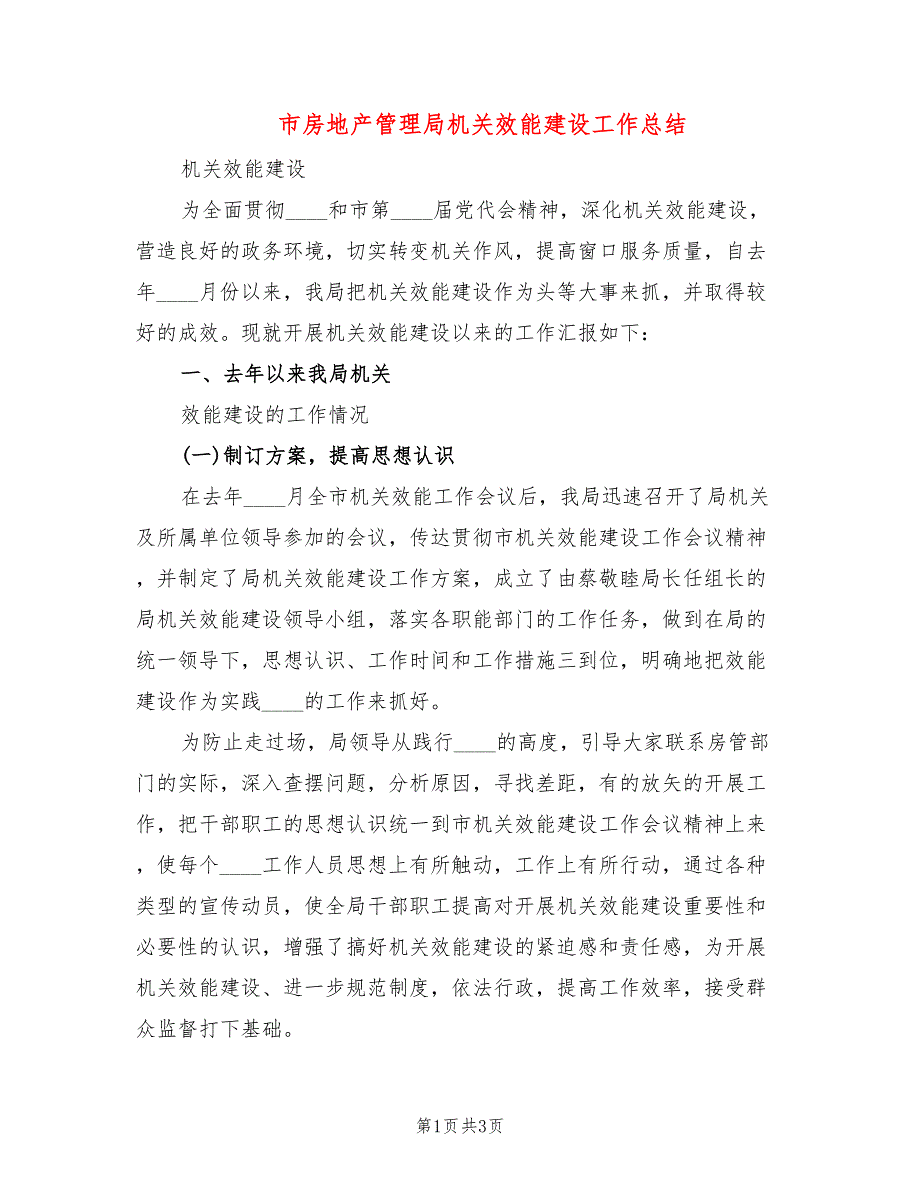 市房地产管理局机关效能建设工作总结

机关效能建设

为全面贯彻____和市第____届党代会精神，深化机关效能建设，营造良好的政务环境，切实转变机关作风，提高窗口服务质量，自去年____月份以来，我局把机关效能建设作为头等大事来抓，并取得较好的成效。现就开展机关效能建设以来的工作汇报如下：

一、去年以来我局机关

效能建设的工作情况

(一)制订方案，提高思想认识

在去年____月全市机关效能工作会议后，我局迅速召开了局机关及所属单位领导参加的会议，传达贯彻市机关效能建设工作会议精神，并制定了局机关效能建设工作方案，成立了由蔡敬睦局长任组长的局机关效能建设领导小组，落实各职能部门的工作任务，做到在局的统一领导下，思想认识、工作时间和工作措施三到位，明确地把效能建设作为实践____的工作来抓好。

为防止走过场，局领导从践行____的高度，引导大家联系房管部门的实际，深入查摆问题，分析原因，寻找差距，有的放矢的开展工作，把干部职工的思想认识统一到市机关效能建设工作会议精神上来，使每个____工作人员思想上有所触动，工作上有所行动，通过各种类型的宣传动员，使全局干部职工提高对开展机关效能建设重要性和必要性的认识，增强了搞好机关效能建设的紧迫感和责任感，为开展机关效能建设、进一步规范制度，依法行政，提高工作效率，接受群众监督打下基础。

第1页 共3页